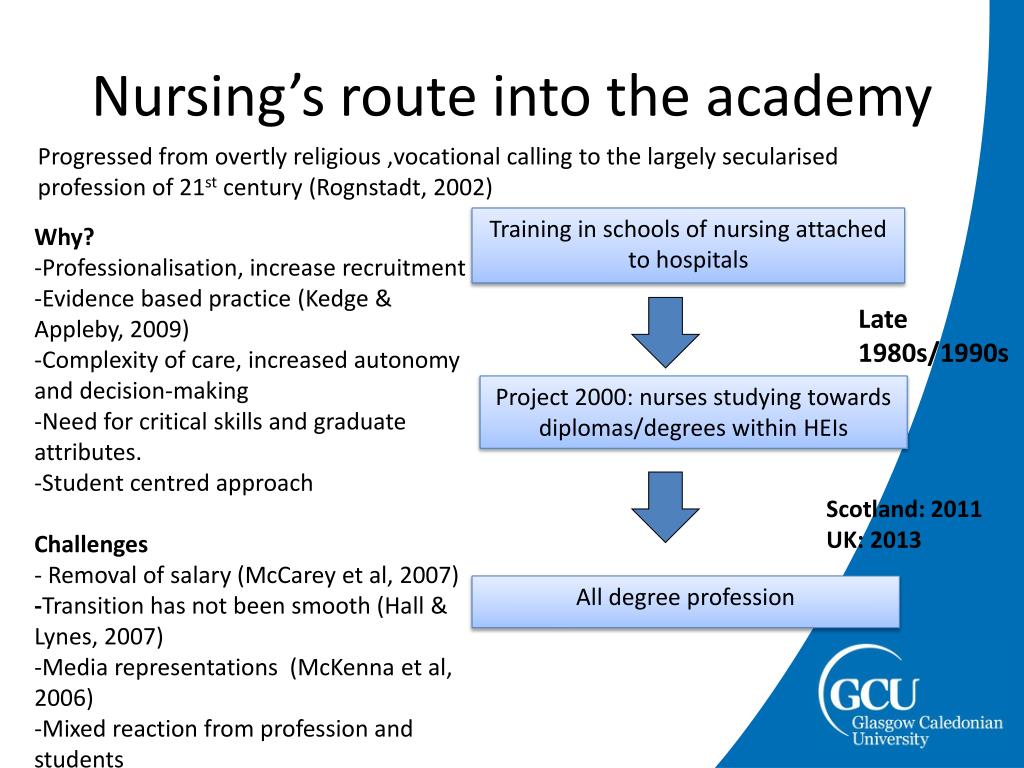 Nursing’s route into the academy

Progressed from overtly religious ,vocational calling to the largely secularised profession of 21$^{st}$ century (Rognstadt, 2002)

Why?
-Professionalisation, increase recruitment
-Evidence based practice (Kedge & Appleby, 2009)
-Complexity of care, increased autonomy and decision-making
-Need for critical skills and graduate attributes.
-Student centred approach

Challenges
- Removal of salary (McCarey et al, 2007)
-Transition has not been smooth (Hall & Lynes, 2007)
-Media representations (McKenna et al, 2006)
-Mixed reaction from profession and students

Training in schools of nursing attached to hospitals

Late 1980s/1990s

Project 2000: nurses studying towards diplomas/degrees within HEIs

Scotland: 2011
UK: 2013

All degree profession

GCU
Glasgow Caledonian University